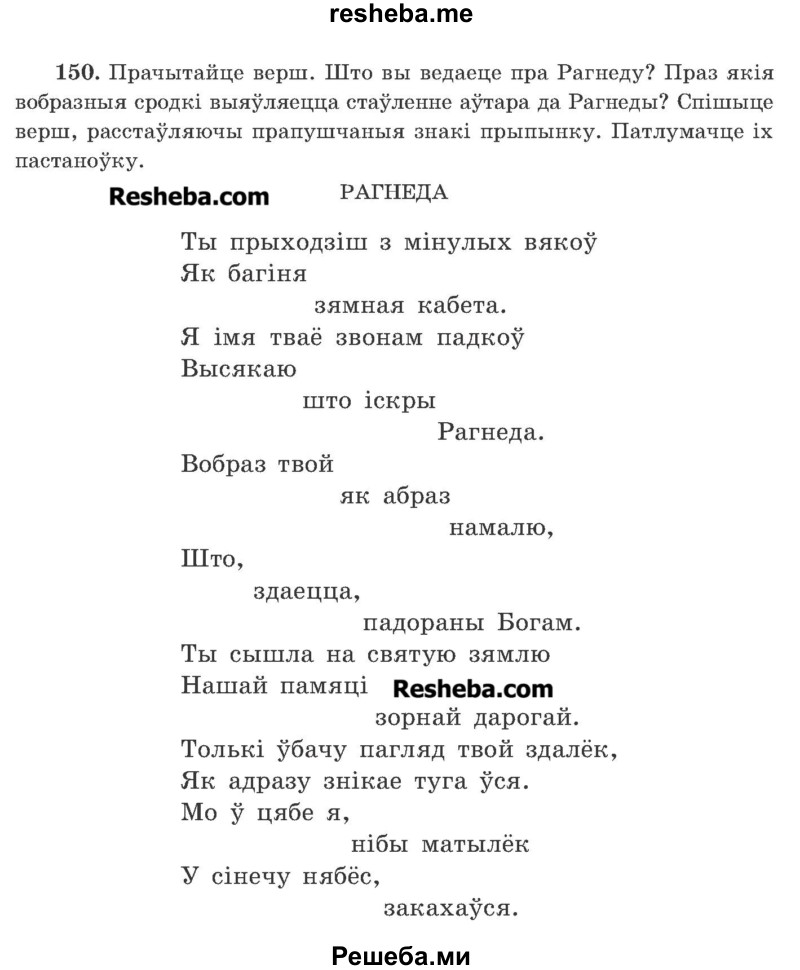 resheba.me

150. Прачытайце верш. Што вы ведаеце пра Рагнеду? Праз якія вобразныя сродкі выяўляецца стаўленне аўтара да Рагнеды? Спішыце верш, расстаўляючы прапушчаныя знакі прыпынку. Патлумачце іх пастаноўку.

Resheba.com

РАГНЕДА

Ты прыходзіш з мінулых вякоў
Як багіня
зямная кабета.
Я імя тваё звонам падкоў
Высякаю
што іскры
Рагнеда.
Вобраз твой
як абраз
намалю,
Што,
здаецца,
падораны Богам.
Ты сышла на святую зямлю
Нашай памяці
Resheba.com
зорнай дарогай.
Толькі ўбачу пагляд твой здалёк,
Як адразу знікае туга ўся.
Мо ў цябе я,
нібы матылёк
У сінечу нябёс,
закахаўся.

Решеба.ми